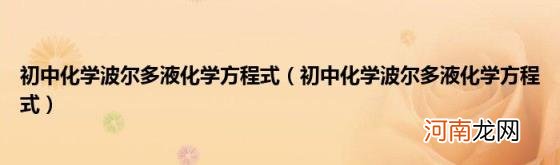 初中化学波尔多液化学方程式（初中化学波尔多液化学方程式）

河南龙网